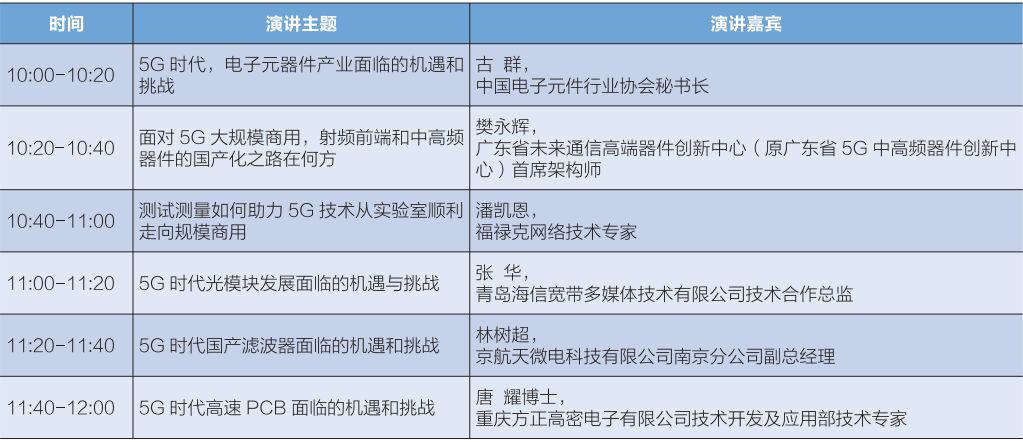 | 时间 | 演讲主题 | 演讲嘉宾 |
|---|---|---|
| 10:00-10:20 | 5G 时代，电子元器件产业面临的机遇和挑战 | 古 群，中国电子元件行业协会秘书长 |
| 10:20-10:40 | 面对 5G 大规模商用，射频前端和中高频器件的国产化之路在何方 | 樊永辉，广东省未来通信高端器件创新中心（原广东省 5G 中高频器件创新中心）首席架构师 |
| 10:40-11:00 | 测试测量如何助力 5G 技术从实验室顺利走向规模商用 | 潘凯恩，福禄克网络技术专家 |
| 11:00-11:20 | 5G 时代光模块发展面临的机遇与挑战 | 张 华，青岛海信宽带多媒体技术有限公司技术合作总监 |
| 11:20-11:40 | 5G 时代国产滤波器面临的机遇和挑战 | 林树超，京航天微电科技有限公司南京分公司副总经理 |
| 11:40-12:00 | 5G 时代高速 PCB 面临的机遇和挑战 | 唐 耀博士，重庆方正高密电子有限公司技术开发及应用部技术专家 |